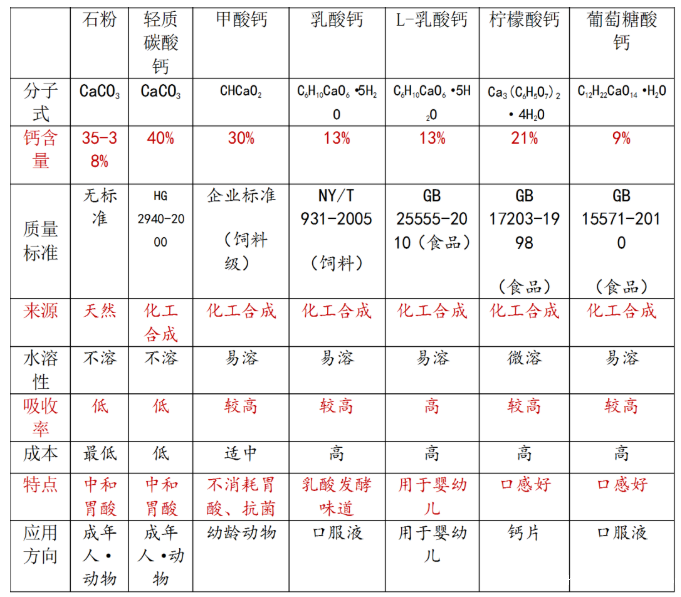 |  | 石粉 | 轻质碳酸钙 | 甲酸钙 | 乳酸钙 | L-乳酸钙 | 柠檬酸钙 | 葡萄糖酸钙 |
|---|---|---|---|---|---|---|---|
| 分子式 | $CaCO_3$ | $CaCO_3$ | $CHCaO_2$ | $C_6H_{10}CaO_6 \cdot 5H_2O$ | $C_6H_{10}CaO_6 \cdot 5H_2O$ | $Ca_3(C_6H_5O_7)_2 \cdot 4H_2O$ | $C_{12}H_{22}CaO_{14} \cdot H_2O$ |
| 钙含量 | 35-38% | 40% | 30% | 13% | 13% | 21% | 9% |
| 质量标准 | 无标准 | HG 2940-2000 | 企业标准（饲料级） | NY/T 931-2005（饲料） | GB 25555-2010（食品） | GB 17203-1998（食品） | GB 15571-2010（食品） |
| 来源 | 天然 | 化工合成 | 化工合成 | 化工合成 | 化工合成 | 化工合成 | 化工合成 |
| 水溶性 | 不溶 | 不溶 | 易溶 | 易溶 | 易溶 | 微溶 | 易溶 |
| 吸收率 | 低 | 低 | 较高 | 较高 | 高 | 较高 | 较高 |
| 成本 | 最低 | 低 | 适中 | 高 | 高 | 高 | 高 |
| 特点 | 中和胃酸 | 中和胃酸 | 不消耗胃酸、抗菌 | 乳酸发酵味道 | 用于婴幼儿 | 口感好 | 口感好 |
| 应用方向 | 成年人·动物 | 成年人·动物 | 幼龄动物 | 口服液 | 用于婴幼儿 | 钙片 | 口服液 |